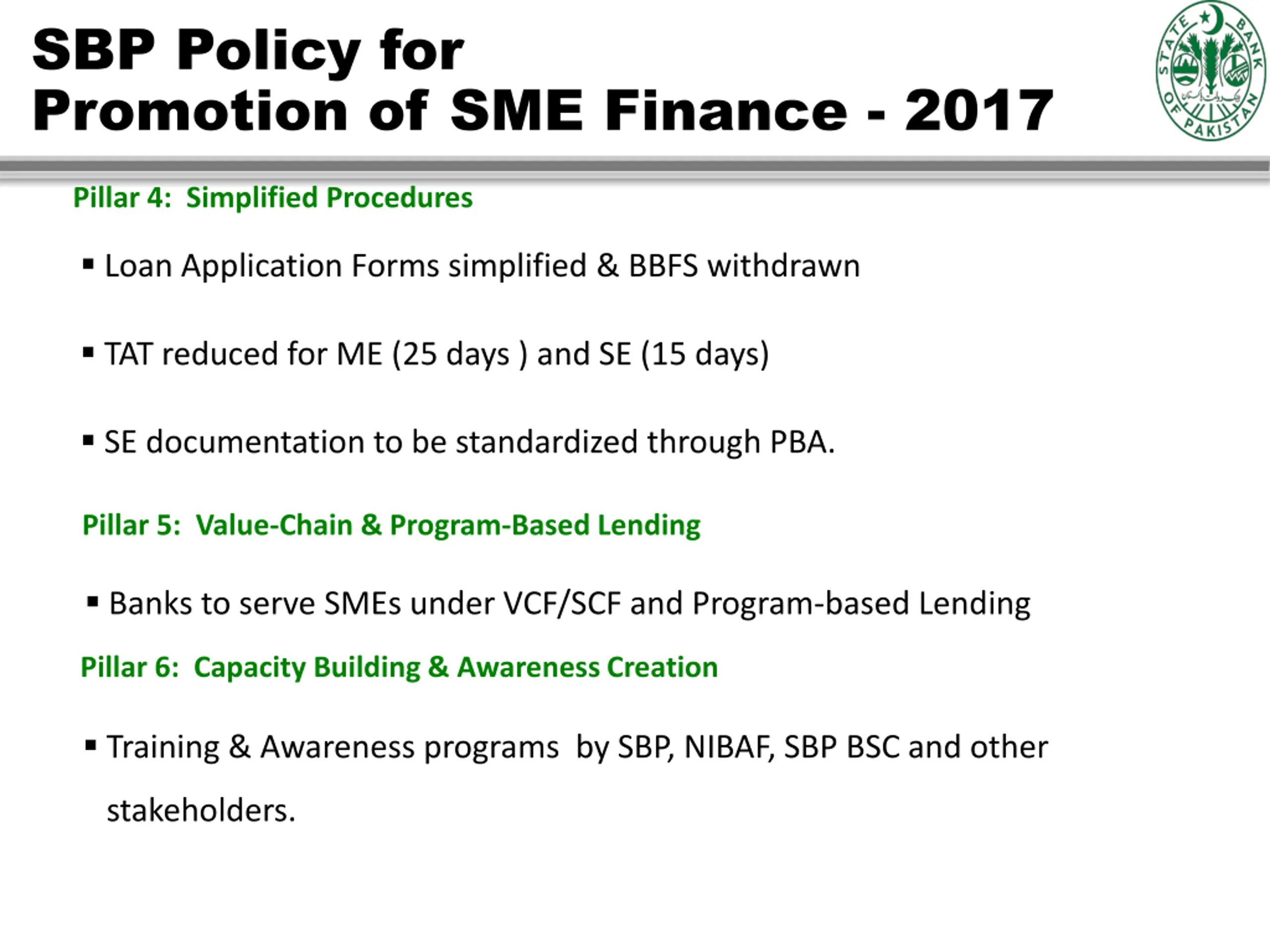 SBP Policy for Promotion of SME Finance - 2017

STATE BANK OF PAKISTAN

Pillar 4: Simplified Procedures

▪ Loan Application Forms simplified & BBFS withdrawn

▪ TAT reduced for ME (25 days ) and SE (15 days)

▪ SE documentation to be standardized through PBA.

Pillar 5: Value-Chain & Program-Based Lending

▪ Banks to serve SMEs under VCF/SCF and Program-based Lending

Pillar 6: Capacity Building & Awareness Creation

▪ Training & Awareness programs by SBP, NIBAF, SBP BSC and other stakeholders.